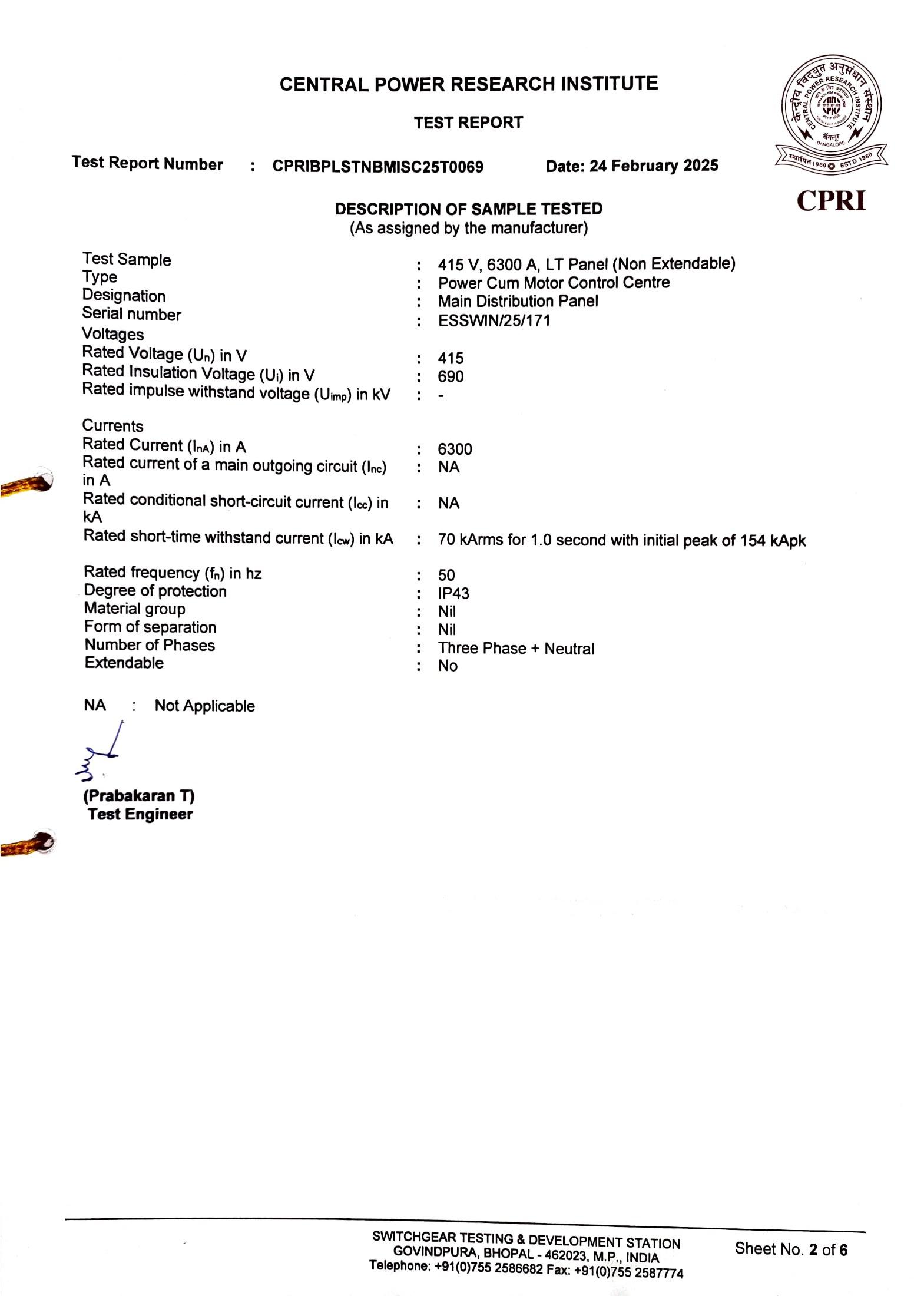 CENTRAL POWER RESEARCH INSTITUTE

TEST REPORT

केन्द्रीय विद्युत अनुसंधान संस्थान CENTRAL POWER RESEARCH INSTITUTE बेंगलूर BANGALORE स्थापित 1960 ESTD 1960

CPRI

Test Report Number : CPRIBPLSTNBMISC25T0069 Date: 24 February 2025

DESCRIPTION OF SAMPLE TESTED
(As assigned by the manufacturer)

Test Sample : 415 V, 6300 A, LT Panel (Non Extendable)
Type : Power Cum Motor Control Centre
Designation : Main Distribution Panel
Serial number : ESSWIN/25/171
Voltages
Rated Voltage ($U_n$) in V : 415
Rated Insulation Voltage ($U_i$) in V : 690
Rated impulse withstand voltage ($U_{imp}$) in kV : -

Currents
Rated Current ($I_{nA}$) in A : 6300
Rated current of a main outgoing circuit ($I_{nc}$) in A : NA
Rated conditional short-circuit current ($I_{cc}$) in kA : NA
Rated short-time withstand current ($I_{cw}$) in kA : 70 kArms for 1.0 second with initial peak of 154 kApk

Rated frequency ($f_n$) in hz : 50
Degree of protection : IP43
Material group : Nil
Form of separation : Nil
Number of Phases : Three Phase + Neutral
Extendable : No

NA : Not Applicable

(Prabakaran T)
Test Engineer

SWITCHGEAR TESTING & DEVELOPMENT STATION
GOVINDPURA, BHOPAL - 462023, M.P., INDIA
Telephone: +91(0)755 2586682 Fax: +91(0)755 2587774

Sheet No. 2 of 6